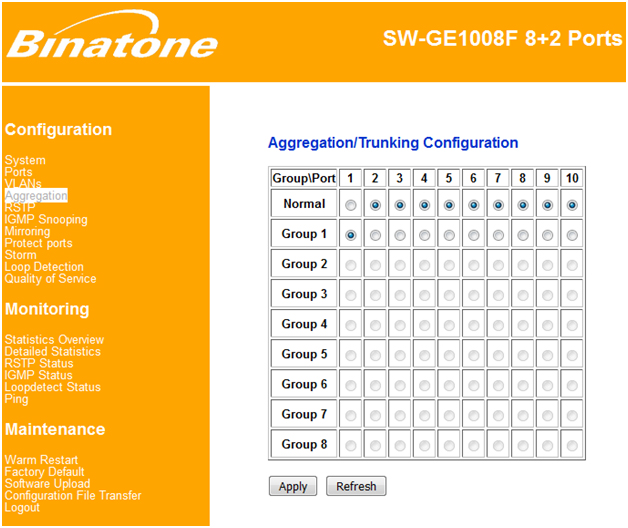 Binatone

SW-GE1008F 8+2 Ports

Configuration

System
Ports
VLANs
Aggregation
RSTP
IGMP Snooping
Mirroring
Protect ports
Storm
Loop Detection
Quality of Service

Monitoring

Statistics Overview
Detailed Statistics
RSTP Status
IGMP Status
Loopdetect Status
Ping

Maintenance

Warm Restart
Factory Default
Software Upload
Configuration File Transfer
Logout

Aggregation/Trunking Configuration

| Group\Port | 1 | 2 | 3 | 4 | 5 | 6 | 7 | 8 | 9 | 10 |
|---|---|---|---|---|---|---|---|---|---|---|
| Normal | | | | | | | | | | |
| Group 1 | | | | | | | | | | |
| Group 2 | | | | | | | | | | |
| Group 3 | | | | | | | | | | |
| Group 4 | | | | | | | | | | |
| Group 5 | | | | | | | | | | |
| Group 6 | | | | | | | | | | |
| Group 7 | | | | | | | | | | |
| Group 8 | | | | | | | | | | |

Apply Refresh